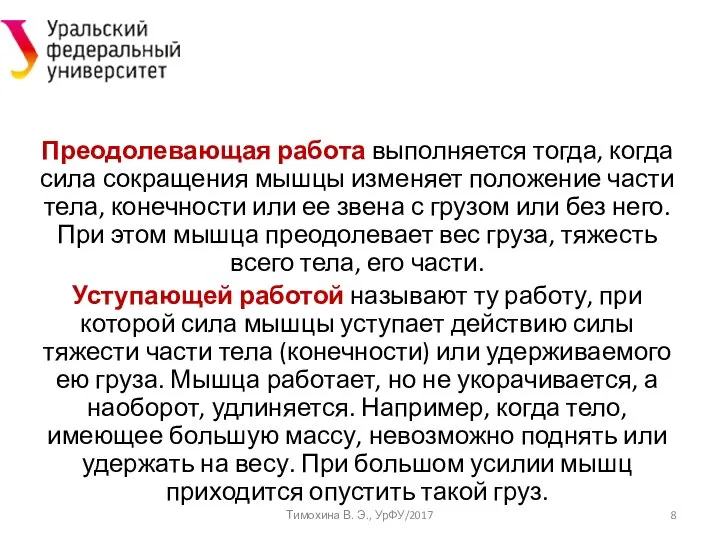 Уральский федеральный университет

Преодолевающая работа выполняется тогда, когда сила сокращения мышцы изменяет положение части тела, конечности или ее звена с грузом или без него. При этом мышца преодолевает вес груза, тяжесть всего тела, его части.

Уступающей работой называют ту работу, при которой сила мышцы уступает действию силы тяжести части тела (конечности) или удерживаемого ею груза. Мышца работает, но не укорачивается, а наоборот, удлиняется. Например, когда тело, имеющее большую массу, невозможно поднять или удержать на весу. При большом усилии мышц приходится опустить такой груз.

Тимохина В. Э., УрФУ/2017

8